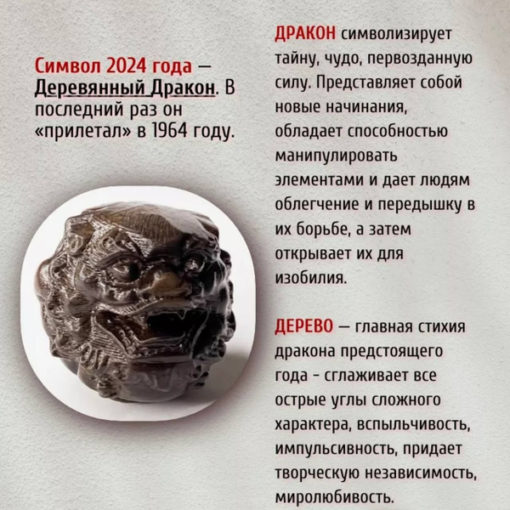 Символ 2024 года — Деревянный Дракон. В последний раз он «прилетал» в 1964 году.

ДРАКОН символизирует тайну, чудо, первозданную силу. Представляет собой новые начинания, обладает способностью манипулировать элементами и дает людям облегчение и передышку в их борьбе, а затем открывает их для изобилия.

ДЕРЕВО — главная стихия дракона предстоящего года - сглаживает все острые углы сложного характера, вспыльчивость, импульсивность, придает творческую независимость, миролюбивость.